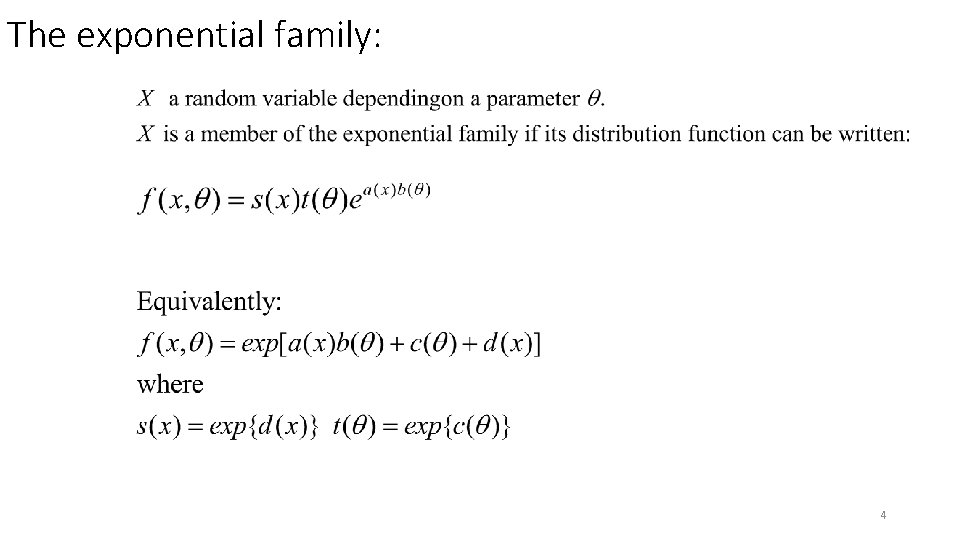 The exponential family:

$X$ a random variable dependingon a parameter $\theta$.

$X$ is a member of the exponential family if its distribution function can be written:

$f(x,\theta) = s(x)t(\theta)e^{a(x)b(\theta)}$

Equivalently:

$f(x,\theta) = exp[a(x)b(\theta) + c(\theta) + d(x)]$

where

$s(x) = exp\{d(x)\}$ $t(\theta) = exp\{c(\theta)\}$

4